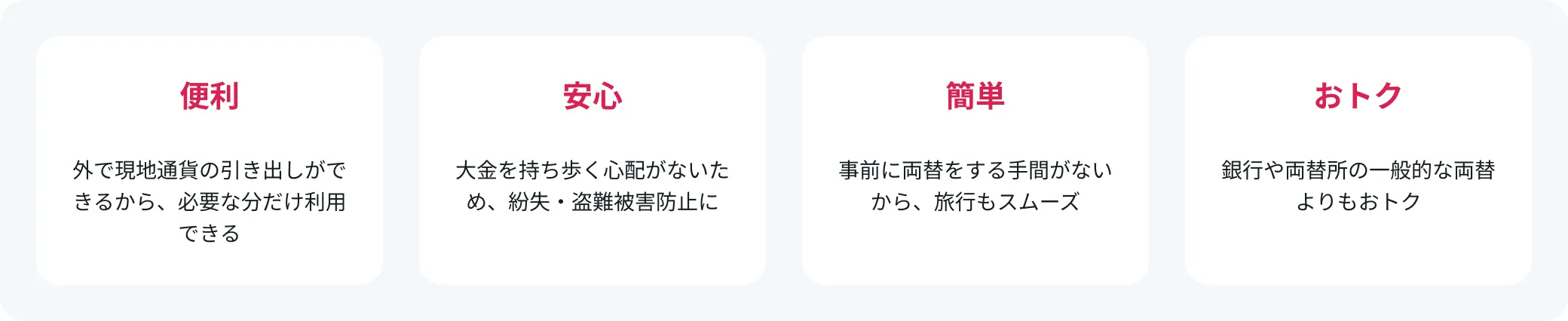 便利

外で現地通貨の引き出しができるから、必要な分だけ利用できる

安心

大金を持ち歩く心配がないため、紛失・盗難被害防止に

簡単

事前に両替をする手間がないから、旅行もスムーズ

おトク

銀行や両替所の一般的な両替よりもおトク